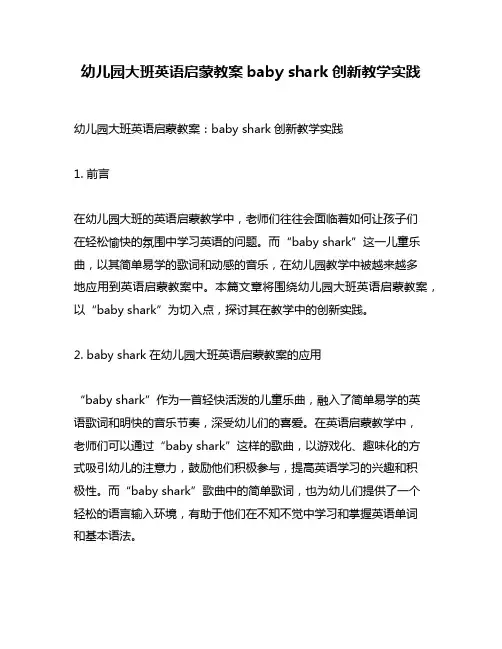 幼儿园大班英语启蒙教案 baby shark 创新教学实践

幼儿园大班英语启蒙教案：baby shark 创新教学实践

1. 前言

在幼儿园大班的英语启蒙教学中，老师们往往会面临着如何让孩子们在轻松愉快的氛围中学习英语的问题。而“baby shark”这一儿童乐曲，以其简单易学的歌词和动感的音乐，在幼儿园教学中被越来越多地应用到英语启蒙教案中。本篇文章将围绕幼儿园大班英语启蒙教案，以“baby shark”为切入点，探讨其在教学中的创新实践。

2. baby shark 在幼儿园大班英语启蒙教案的应用

“baby shark”作为一首轻快活泼的儿童乐曲，融入了简单易学的英语歌词和明快的音乐节奏，深受幼儿们的喜爱。在英语启蒙教学中，老师们可以通过“baby shark”这样的歌曲，以游戏化、趣味化的方式吸引幼儿的注意力，鼓励他们积极参与，提高英语学习的兴趣和积极性。而“baby shark”歌曲中的简单歌词，也为幼儿们提供了一个轻松的语言输入环境，有助于他们在不知不觉中学习和掌握英语单词和基本语法。